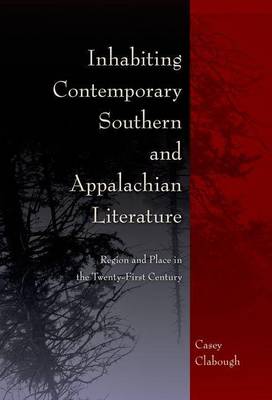 Inhabiting Contemporary Southern and Appalachian Literature

Region and Place in the Twenty-First Century

Casey Clabough